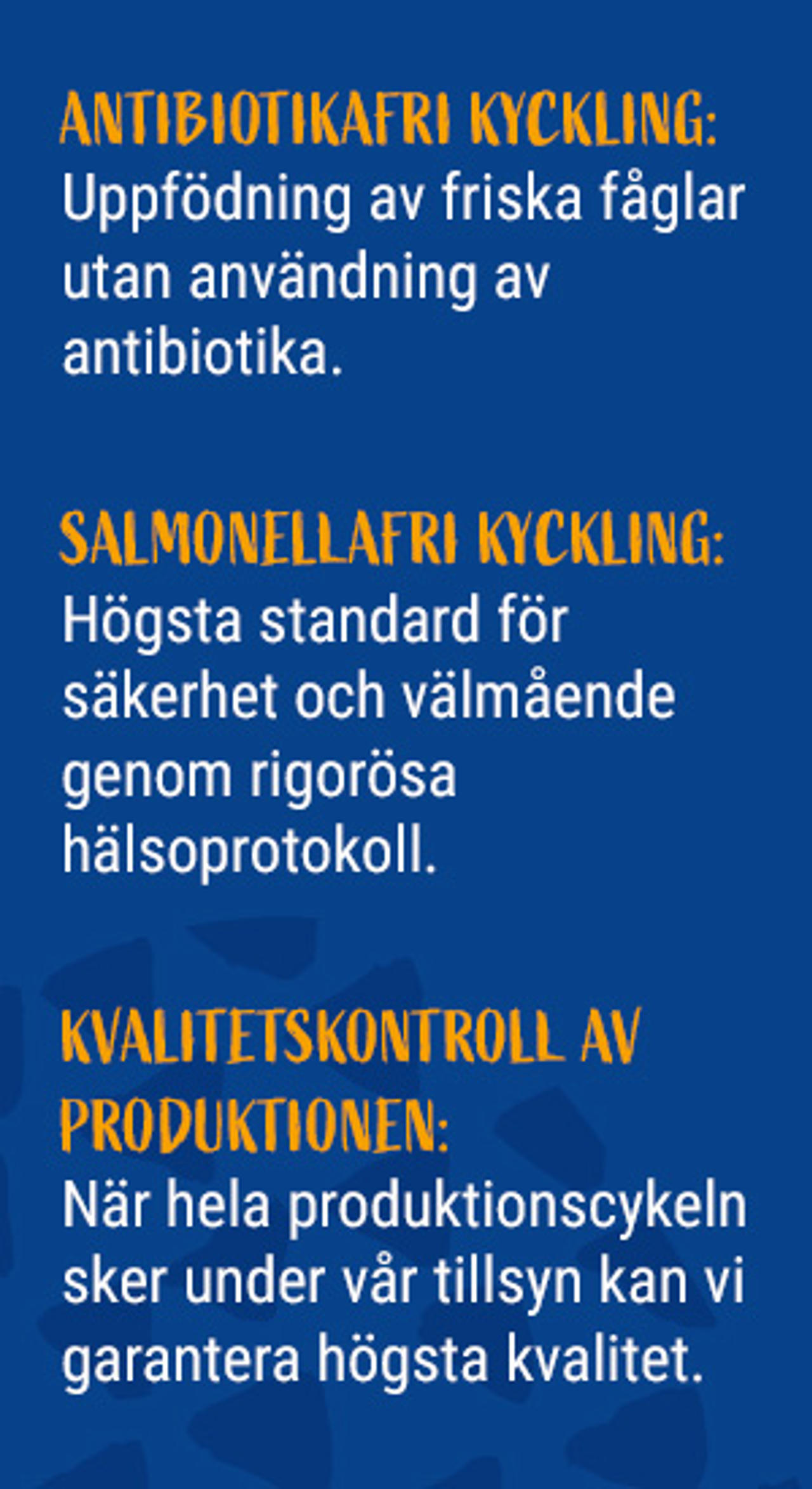 ANTIBIOTIKAFRI KYCKLING:
Uppfödning av friska fåglar utan användning av antibiotika.

SALMONELLAFRI KYCKLING:
Högsta standard för säkerhet och välmående genom rigorösa hälsoprotokoll.

KVALITETSKONTROLL AV PRODUKTIONEN:
När hela produktionscykeln sker under vår tillsyn kan vi garantera högsta kvalitet.